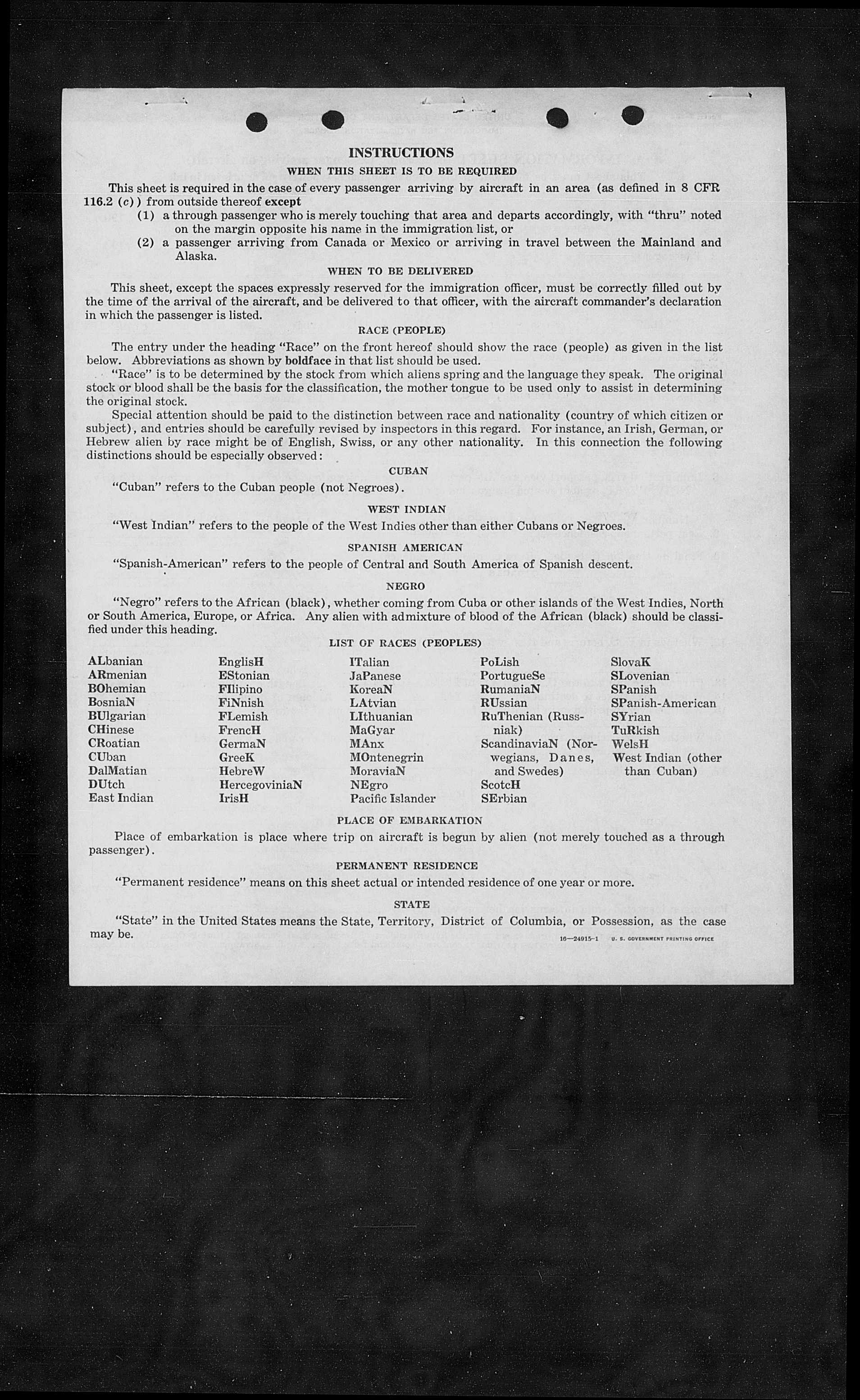 INSTRUCTIONS

WHEN THIS SHEET IS TO BE REQUIRED

This sheet is required in the case of every passenger arriving by aircraft in an area (as defined in 8 CFR 116.2 (c)) from outside thereof except

(1) a through passenger who is merely touching that area and departs accordingly, with "thru" noted on the margin opposite his name in the immigration list, or

(2) a passenger arriving from Canada or Mexico or arriving in travel between the Mainland and Alaska.

WHEN TO BE DELIVERED

This sheet, except the spaces expressly reserved for the immigration officer, must be correctly filled out by the time of the arrival of the aircraft, and be delivered to that officer, with the aircraft commander's declaration in which the passenger is listed.

RACE (PEOPLE)

The entry under the heading "Race" on the front hereof should show the race (people) as given in the list below. Abbreviations as shown by boldface in that list should be used.

"Race" is to be determined by the stock from which aliens spring and the language they speak. The original stock or blood shall be the basis for the classification, the mother tongue to be used only to assist in determining the original stock.

Special attention should be paid to the distinction between race and nationality (country of which citizen or subject), and entries should be carefully revised by inspectors in this regard. For instance, an Irish, German, or Hebrew alien by race might be of English, Swiss, or any other nationality. In this connection the following distinctions should be especially observed:

CUBAN

"Cuban" refers to the Cuban people (not Negroes).

WEST INDIAN

"West Indian" refers to the people of the West Indies other than either Cubans or Negroes.

SPANISH AMERICAN

"Spanish-American" refers to the people of Central and South America of Spanish descent.

NEGRO

"Negro" refers to the African (black), whether coming from Cuba or other islands of the West Indies, North or South America, Europe, or Africa. Any alien with admixture of blood of the African (black) should be classified under this heading.

LIST OF RACES (PEOPLES)

ALbanian
ARmenian
BOhemian
BosniaN
BUlgarian
CHinese
CRoatian
CUban
DalMatian
DUtch
East Indian

EnglisH
EStonian
FIlipino
FiNnish
FLemish
FrencH
GermaN
GreeK
HebreW
HercegoviniaN
IrisH

ITalian
JaPanese
KoreaN
LAtvian
LIthuanian
MaGyar
MAnx
MOntenegrin
MoraviaN
NEgro
Pacific Islander

PoLish
PortugueSe
RumaniaN
RUssian
RuThenian (Russniak)
ScandinaviaN (Norwegians, Danes, and Swedes)
ScotcH
SErbian

SlovaK
SLovenian
SPanish
SPanish-American
SYrian
TuRkish
WelsH
West Indian (other than Cuban)

PLACE OF EMBARKATION

Place of embarkation is place where trip on aircraft is begun by alien (not merely touched as a through passenger).

PERMANENT RESIDENCE

"Permanent residence" means on this sheet actual or intended residence of one year or more.

STATE

"State" in the United States means the State, Territory, District of Columbia, or Possession, as the case may be.

16—24915-1 U. S. GOVERNMENT PRINTING OFFICE